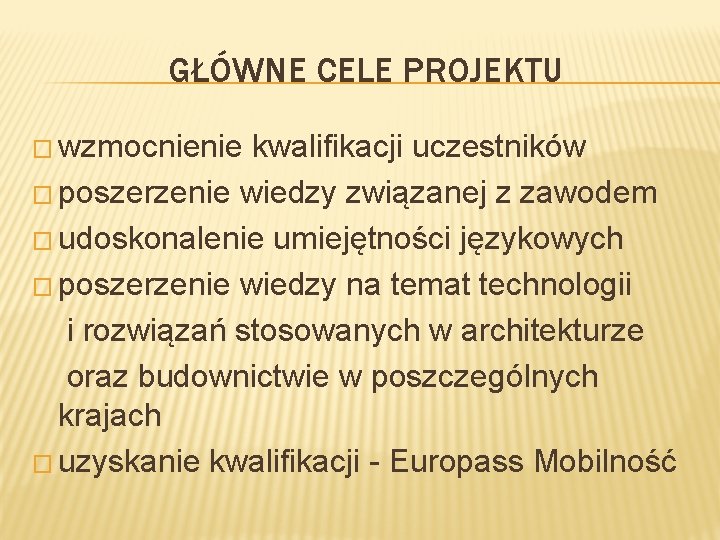 GŁÓWNE CELE PROJEKTU

□ wzmocnienie kwalifikacji uczestników
□ poszerzenie wiedzy związanej z zawodem
□ udoskonalenie umiejętności językowych
□ poszerzenie wiedzy na temat technologii i rozwiązań stosowanych w architekturze oraz budownictwie w poszczególnych krajach
□ uzyskanie kwalifikacji - Europass Mobilność